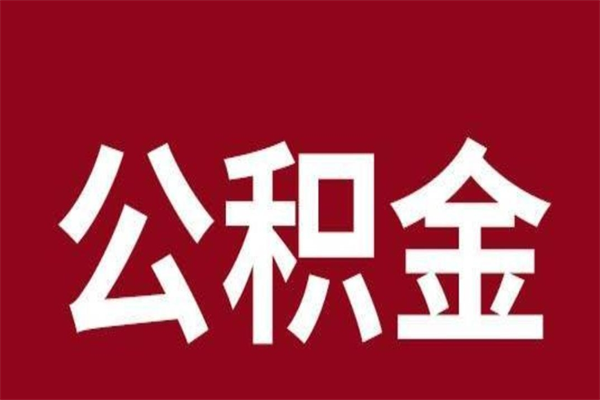 公积金